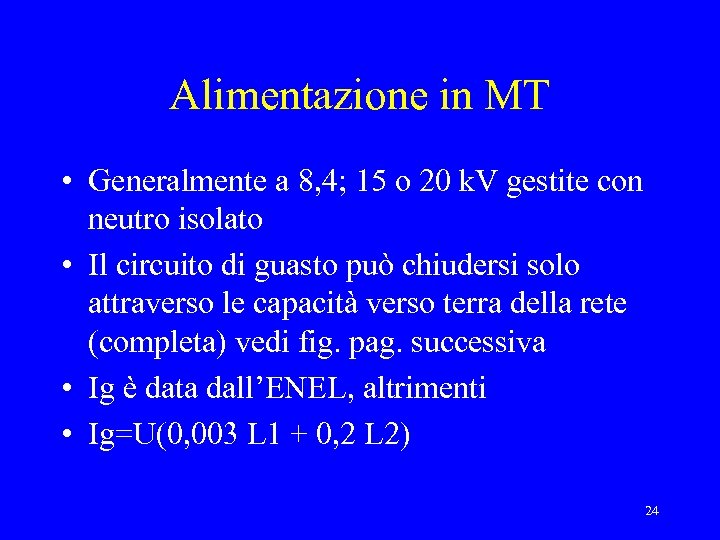 Alimentazione in MT

• Generalmente a 8,4; 15 o 20 kV gestite con neutro isolato
• Il circuito di guasto può chiudersi solo attraverso le capacità verso terra della rete (completa) vedi fig. pag. successiva
• Ig è data dall'ENEL, altrimenti
• Ig=U(0,003 L1 + 0,2 L2)

24